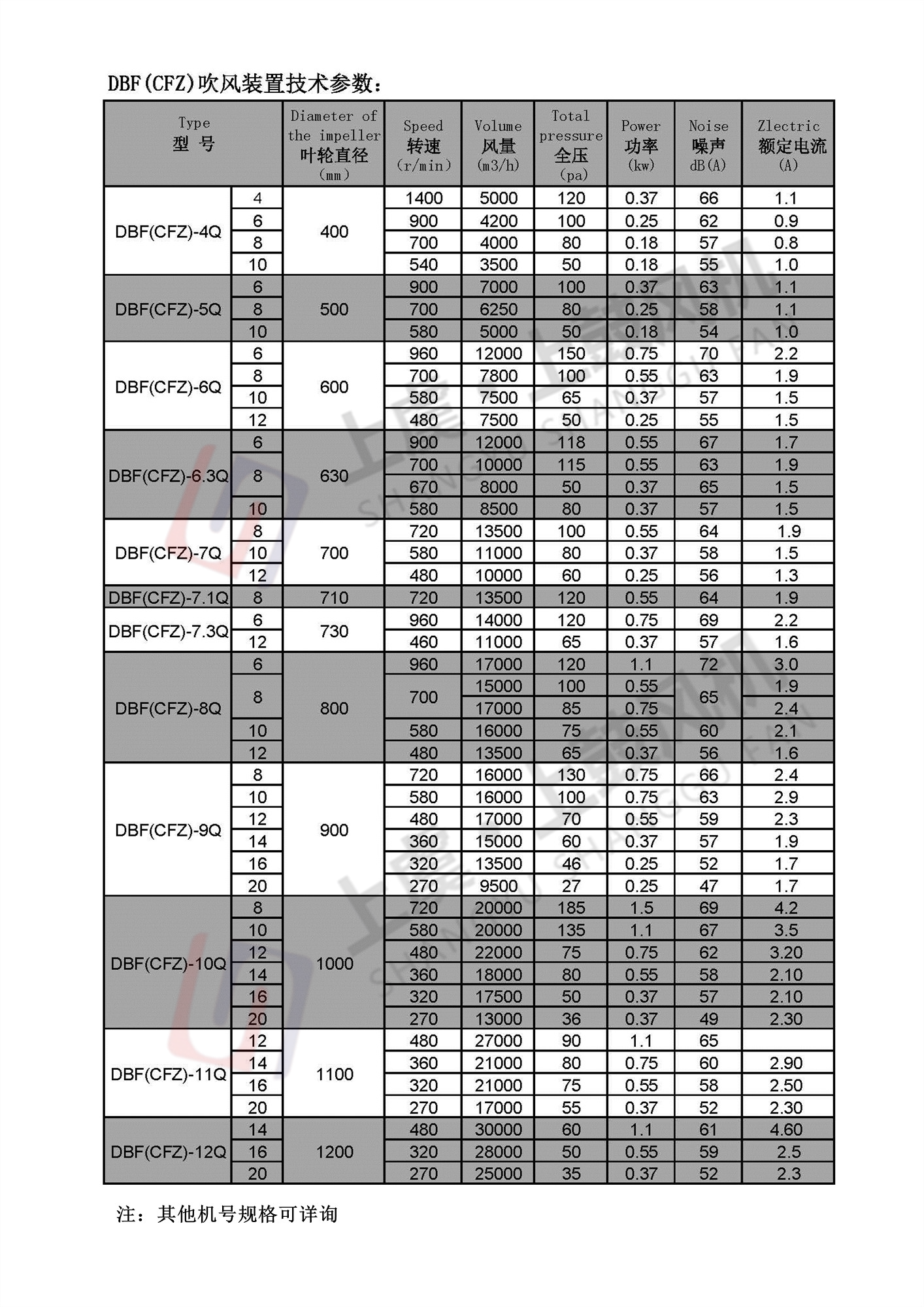 DBF(CFZ)吹风装置技术参数：

| Type 型 号 | | Diameter of the impeller 叶轮直径 (mm) | Speed 转速 (r/min) | Volume 风量 (m3/h) | Total pressure 全压 (pa) | Power 功率 (kw) | Noise 噪声 dB(A) | Zlectric 额定电流 (A) |
|---|---|---|---|---|---|---|---|---|
| DBF(CFZ)-4Q | 4 | 400 | 1400 | 5000 | 120 | 0.37 | 66 | 1.1 |
| | 6 | | 900 | 4200 | 100 | 0.25 | 62 | 0.9 |
| | 8 | | 700 | 4000 | 80 | 0.18 | 57 | 0.8 |
| | 10 | | 540 | 3500 | 50 | 0.18 | 55 | 1.0 |
| DBF(CFZ)-5Q | 6 | 500 | 900 | 7000 | 100 | 0.37 | 63 | 1.1 |
| | 8 | | 700 | 6250 | 80 | 0.25 | 58 | 1.1 |
| | 10 | | 580 | 5000 | 50 | 0.18 | 54 | 1.0 |
| DBF(CFZ)-6Q | 6 | 600 | 960 | 12000 | 150 | 0.75 | 70 | 2.2 |
| | 8 | | 700 | 7800 | 100 | 0.55 | 63 | 1.9 |
| | 10 | | 580 | 7500 | 65 | 0.37 | 57 | 1.5 |
| | 12 | | 480 | 7500 | 50 | 0.25 | 55 | 1.5 |
| DBF(CFZ)-6.3Q | 6 | 630 | 900 | 12000 | 118 | 0.55 | 67 | 1.7 |
| | 8 | | 700 | 10000 | 115 | 0.55 | 63 | 1.9 |
| | | | 670 | 8000 | 50 | 0.37 | 65 | 1.5 |
| | 10 | | 580 | 8500 | 80 | 0.37 | 57 | 1.5 |
| DBF(CFZ)-7Q | 8 | 700 | 720 | 13500 | 100 | 0.55 | 64 | 1.9 |
| | 10 | | 580 | 11000 | 80 | 0.37 | 58 | 1.5 |
| | 12 | | 480 | 10000 | 60 | 0.25 | 56 | 1.3 |
| DBF(CFZ)-7.1Q | 8 | 710 | 720 | 13500 | 120 | 0.55 | 64 | 1.9 |
| DBF(CFZ)-7.3Q | 6 | 730 | 960 | 14000 | 120 | 0.75 | 69 | 2.2 |
| | 12 | | 460 | 11000 | 65 | 0.37 | 57 | 1.6 |
| DBF(CFZ)-8Q | 6 | 800 | 960 | 17000 | 120 | 1.1 | 72 | 3.0 |
| | 8 | | 700 | 15000 | 100 | 0.55 | 65 | 1.9 |
| | | | | 17000 | 85 | 0.75 | | 2.4 |
| | 10 | | 580 | 16000 | 75 | 0.55 | 60 | 2.1 |
| | 12 | | 480 | 13500 | 65 | 0.37 | 56 | 1.6 |
| DBF(CFZ)-9Q | 8 | 900 | 720 | 16000 | 130 | 0.75 | 66 | 2.4 |
| | 10 | | 580 | 16000 | 100 | 0.75 | 63 | 2.9 |
| | 12 | | 480 | 17000 | 70 | 0.55 | 59 | 2.3 |
| | 14 | | 360 | 15000 | 60 | 0.37 | 57 | 1.9 |
| | 16 | | 320 | 13500 | 46 | 0.25 | 52 | 1.7 |
| | 20 | | 270 | 9500 | 27 | 0.25 | 47 | 1.7 |
| DBF(CFZ)-10Q | 8 | 1000 | 720 | 20000 | 185 | 1.5 | 69 | 4.2 |
| | 10 | | 580 | 20000 | 135 | 1.1 | 67 | 3.5 |
| | 12 | | 480 | 22000 | 75 | 0.75 | 62 | 3.20 |
| | 14 | | 360 | 18000 | 80 | 0.55 | 58 | 2.10 |
| | 16 | | 320 | 17500 | 50 | 0.37 | 57 | 2.10 |
| | 20 | | 270 | 13000 | 36 | 0.37 | 49 | 2.30 |
| DBF(CFZ)-11Q | 12 | 1100 | 480 | 27000 | 90 | 1.1 | 65 | |
| | 14 | | 360 | 21000 | 80 | 0.75 | 60 | 2.90 |
| | 16 | | 320 | 21000 | 75 | 0.55 | 58 | 2.50 |
| | 20 | | 270 | 17000 | 55 | 0.37 | 52 | 2.30 |
| DBF(CFZ)-12Q | 14 | 1200 | 480 | 30000 | 60 | 1.1 | 61 | 4.60 |
| | 16 | | 320 | 28000 | 50 | 0.55 | 59 | 2.5 |
| | 20 | | 270 | 25000 | 35 | 0.37 | 52 | 2.3 |

注：其他机号规格可详询